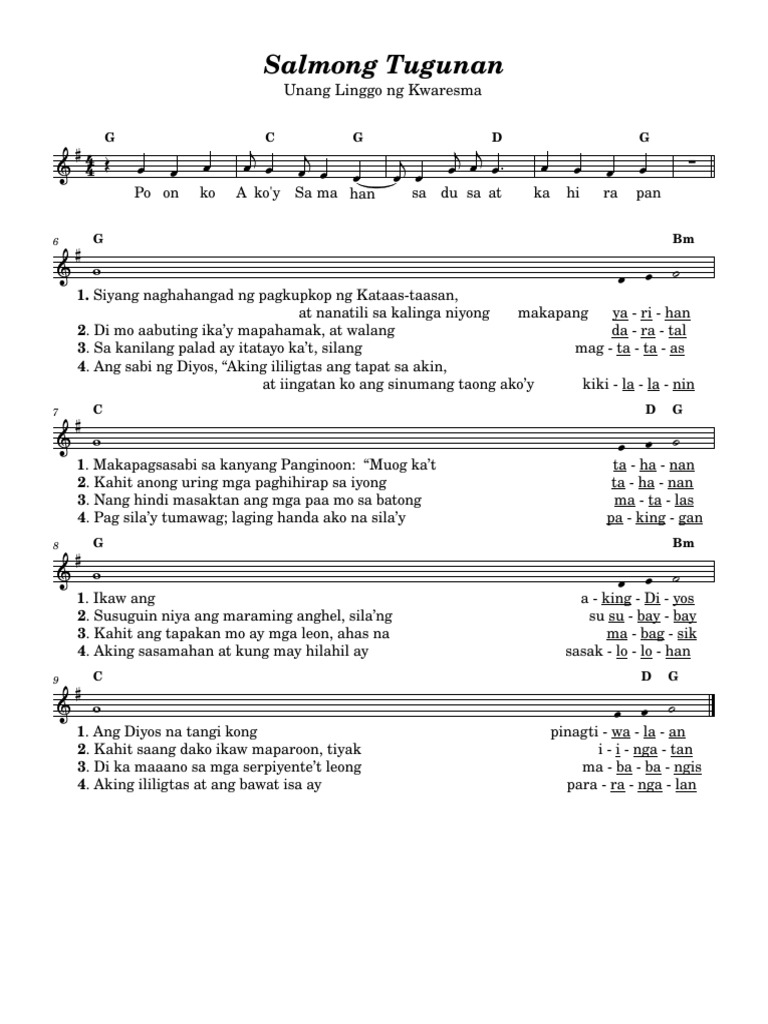 Salmong Tugunan
Unang Linggo ng Kwaresma

G C G D G
Po on ko A ko'y Sa ma han sa du sa at ka hi ra pan

6 G Bm
1. Siyang naghahangad ng pagkupkop ng Kataas-taasan,
at nanatili sa kalinga niyong makapang ya - ri - han
2. Di mo aabuting ika'y mapahamak, at walang da - ra - tal
3. Sa kanilang palad ay itatayo ka't, silang mag - ta - ta - as
4. Ang sabi ng Diyos, "Aking ililigtas ang tapat sa akin,
at iingatan ko ang sinumang taong ako'y kiki - la - la - nin

7 C D G
1. Makapagsasabi sa kanyang Panginoon: "Muog ka't ta - ha - nan
2. Kahit anong uring mga paghihirap sa iyong ta - ha - nan
3. Nang hindi masaktan ang mga paa mo sa batong ma - ta - las
4. Pag sila'y tumawag; laging handa ako na sila'y pa - king - gan

8 G Bm
1. Ikaw ang a - king - Di - yos
2. Susuguin niya ang maraming anghel, sila'ng su su - bay - bay
3. Kahit ang tapakan mo ay mga leon, ahas na ma - bag - sik
4. Aking sasamahan at kung may hilahil ay sasak - lo - lo - han

9 C D G
1. Ang Diyos na tangi kong pinagti - wa - la - an
2. Kahit saang dako ikaw maparoon, tiyak i - i - nga - tan
3. Di ka maaano sa mga serpiyente't leong ma - ba - ba - ngis
4. Aking ililigtas at ang bawat isa ay para - ra - nga - lan